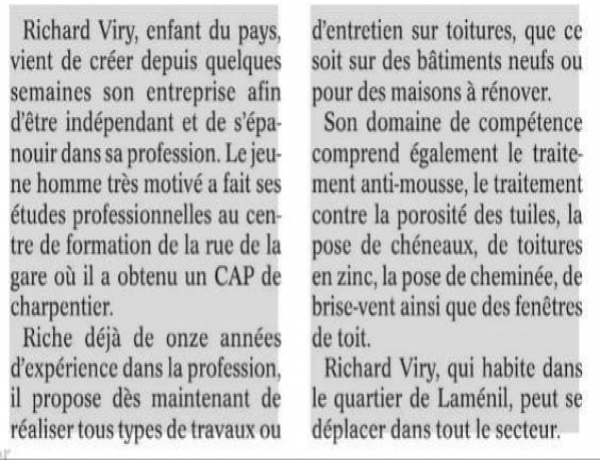 Richard Viry, enfant du pays, vient de créer depuis quelques semaines son entreprise afin d'être indépendant et de s'épanouir dans sa profession. Le jeune homme très motivé a fait ses études professionnelles au centre de formation de la rue de la gare où il a obtenu un CAP de charpentier.

Riche déjà de onze années d'expérience dans la profession, il propose dès maintenant de réaliser tous types de travaux ou d'entretien sur toitures, que ce soit sur des bâtiments neufs ou pour des maisons à rénover.

Son domaine de compétence comprend également le traitement anti-mousse, le traitement contre la porosité des tuiles, la pose de chéneaux, de toitures en zinc, la pose de cheminée, de brise-vent ainsi que des fenêtres de toit.

Richard Viry, qui habite dans le quartier de Laménil, peut se déplacer dans tout le secteur.